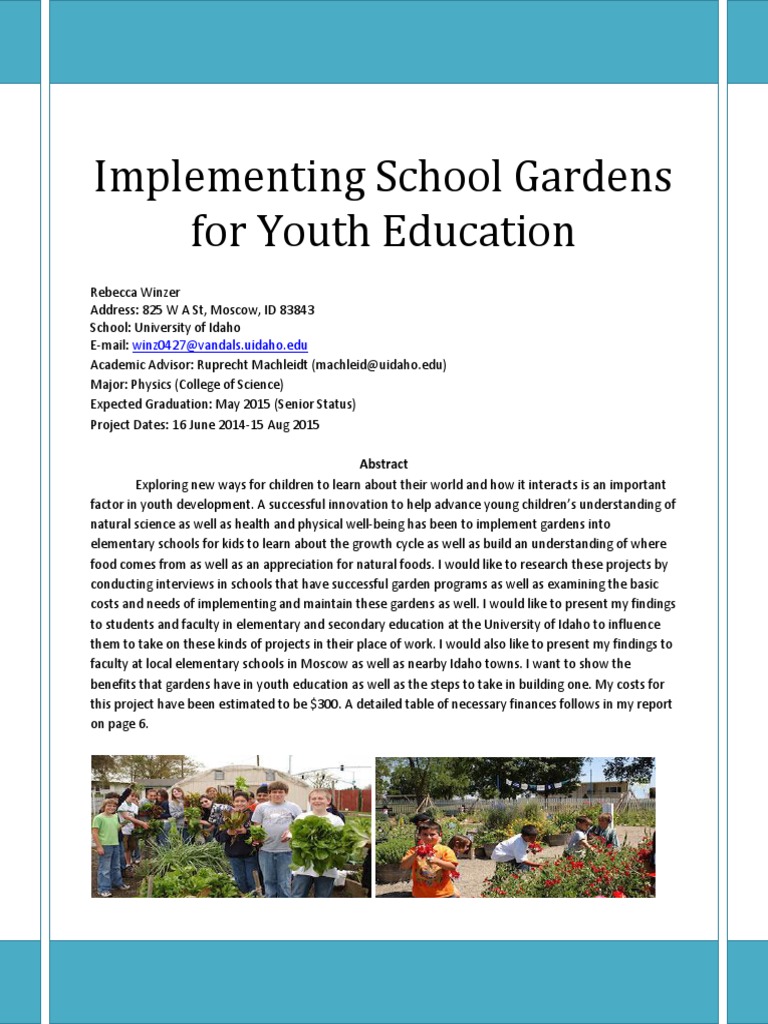 Implementing School Gardens for Youth Education

Rebecca Winzer
Address: 825 W A St, Moscow, ID 83843
School: University of Idaho
E-mail: winz0427@vandals.uidaho.edu
Academic Advisor: Ruprecht Machleidt (machleid@uidaho.edu)
Major: Physics (College of Science)
Expected Graduation: May 2015 (Senior Status)
Project Dates: 16 June 2014-15 Aug 2015

Abstract

Exploring new ways for children to learn about their world and how it interacts is an important factor in youth development. A successful innovation to help advance young children's understanding of natural science as well as health and physical well-being has been to implement gardens into elementary schools for kids to learn about the growth cycle as well as build an understanding of where food comes from as well as an appreciation for natural foods. I would like to research these projects by conducting interviews in schools that have successful garden programs as well as examining the basic costs and needs of implementing and maintain these gardens as well. I would like to present my findings to students and faculty in elementary and secondary education at the University of Idaho to influence them to take on these kinds of projects in their place of work. I would also like to present my findings to faculty at local elementary schools in Moscow as well as nearby Idaho towns. I want to show the benefits that gardens have in youth education as well as the steps to take in building one. My costs for this project have been estimated to be $300. A detailed table of necessary finances follows in my report on page 6.